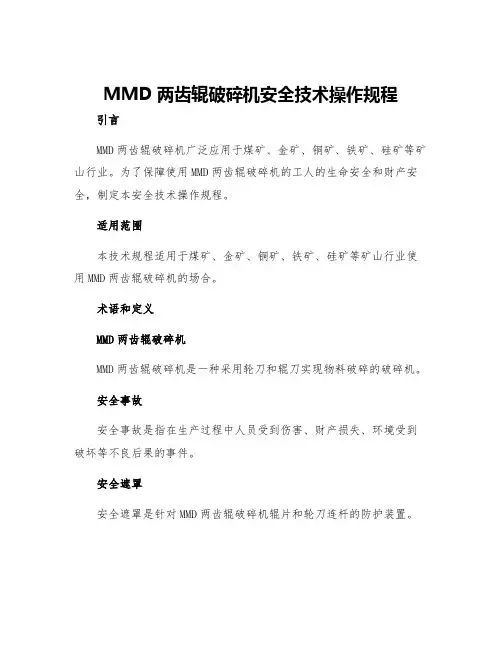 MMD 两齿辊破碎机安全技术操作规程

引言

MMD 两齿辊破碎机广泛应用于煤矿、金矿、铜矿、铁矿、硅矿等矿山行业。为了保障使用 MMD 两齿辊破碎机的工人的生命安全和财产安全，制定本安全技术操作规程。

适用范围

本技术规程适用于煤矿、金矿、铜矿、铁矿、硅矿等矿山行业使用 MMD 两齿辊破碎机的场合。

术语和定义

MMD 两齿辊破碎机

MMD 两齿辊破碎机是一种采用轮刀和辊刀实现物料破碎的破碎机。

安全事故

安全事故是指在生产过程中人员受到伤害、财产损失、环境受到破坏等不良后果的事件。

安全遮罩

安全遮罩是针对 MMD 两齿辊破碎机辊片和轮刀连杆的防护装置。